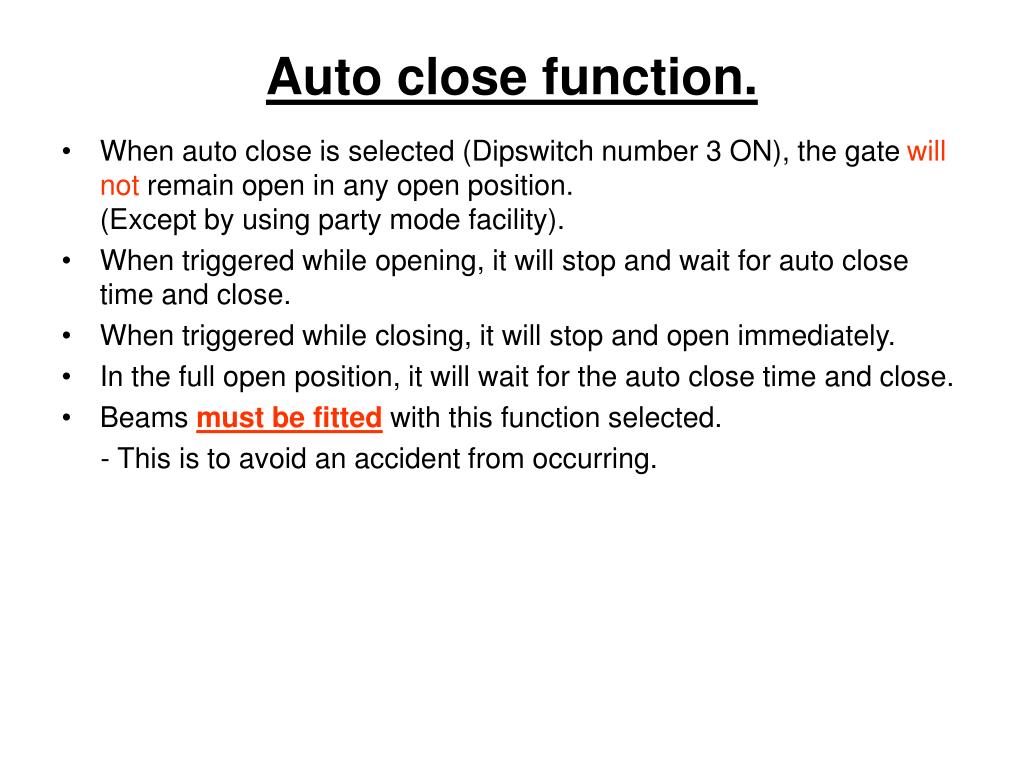 Auto close function.

• When auto close is selected (Dipswitch number 3 ON), the gate will not remain open in any open position.
(Except by using party mode facility).
• When triggered while opening, it will stop and wait for auto close time and close.
• When triggered while closing, it will stop and open immediately.
• In the full open position, it will wait for the auto close time and close.
• Beams must be fitted with this function selected.
- This is to avoid an accident from occurring.